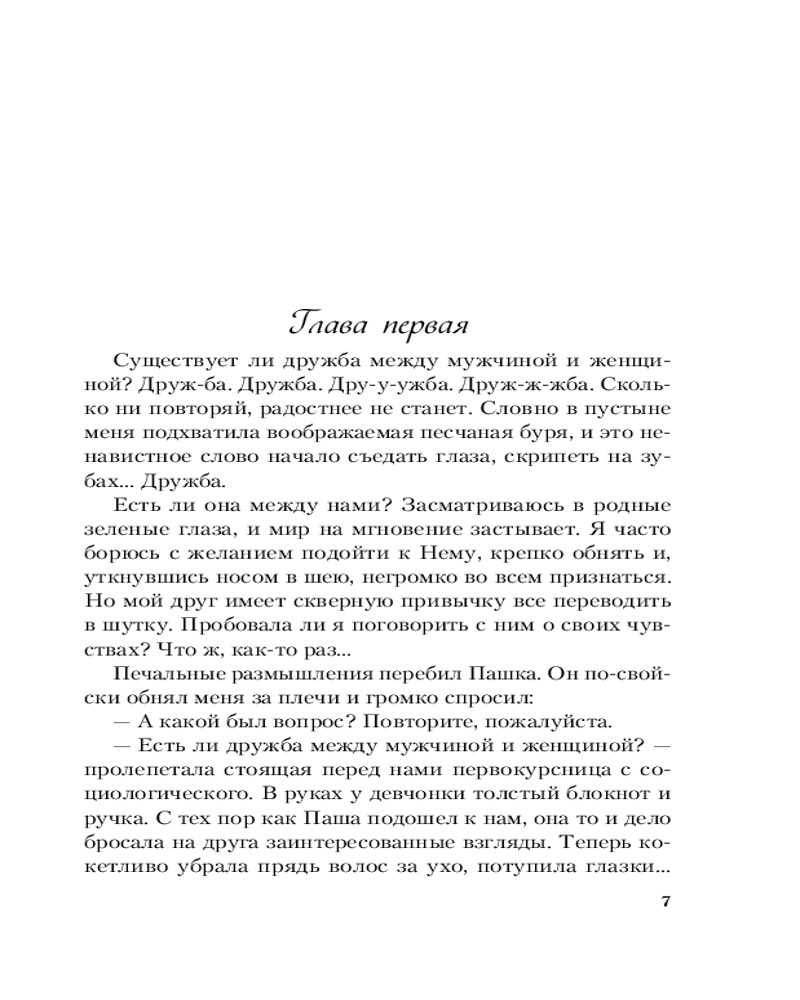 Глава первая

Существует ли дружба между мужчиной и женщиной? Друж-ба. Дружба. Дру-у-ужба. Друж-ж-жба. Сколько ни повторяй, радостнее не станет. Словно в пустыне меня подхватила воображаемая песчаная буря, и это ненавистное слово начало съедать глаза, скрипеть на зубах... Дружба.

Есть ли она между нами? Засматриваюсь в родные зеленые глаза, и мир на мгновение застывает. Я часто борюсь с желанием подойти к Нему, крепко обнять и, уткнувшись носом в шею, негромко во всем признаться. Но мой друг имеет скверную привычку все переводить в шутку. Пробовала ли я поговорить с ним о своих чувствах? Что ж, как-то раз...

Печальные размышления перебил Пашка. Он по-свойски обнял меня за плечи и громко спросил:

— А какой был вопрос? Повторите, пожалуйста.

— Есть ли дружба между мужчиной и женщиной? — пролепетала стоящая перед нами первокурсница с социологического. В руках у девчонки толстый блокнот и ручка. С тех пор как Паша подошел к нам, она то и дело бросала на друга заинтересованные взгляды. Теперь кокетливо убрала прядь волос за ухо, потупила глазки...

7